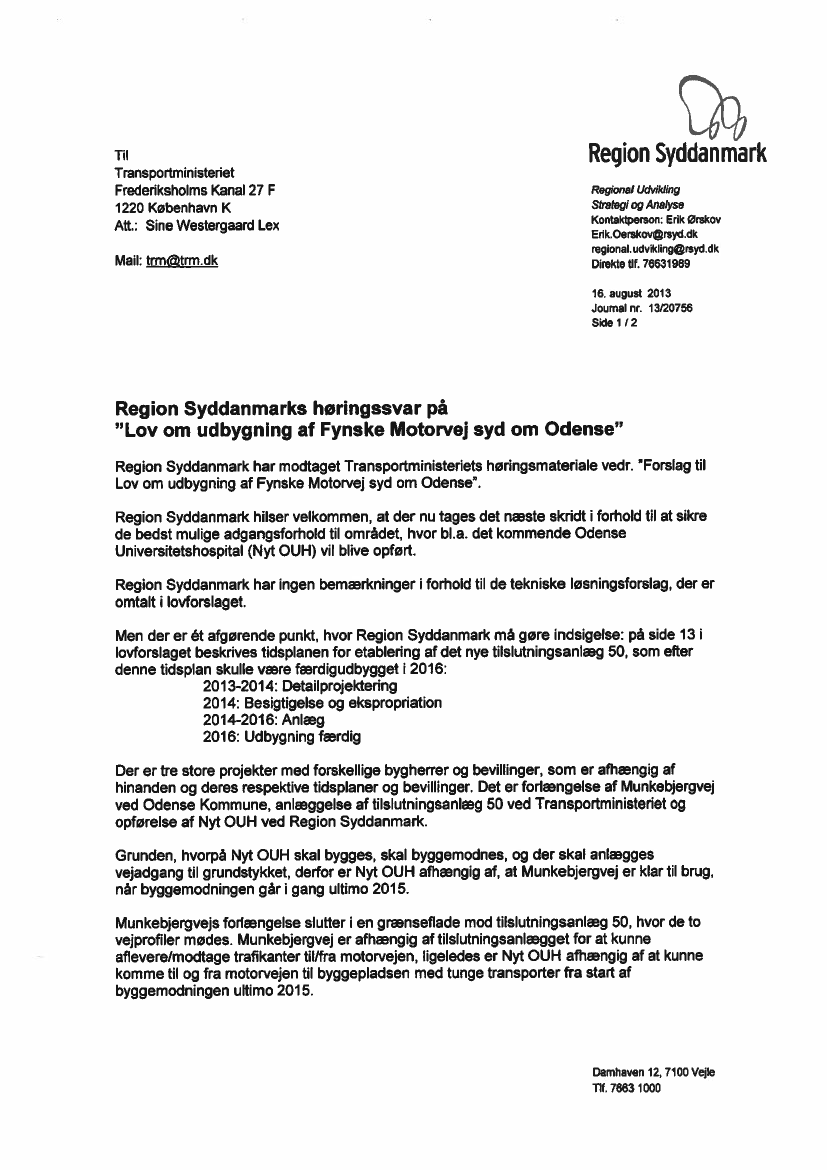 Til
Transportministeriet
Frederiksholms Kanal 27 F
1220 København K
Att.: Sine Westergaard Lex

Mail: trm@trm.dk

Region Syddanmark

Regional Udvikling
Strategi og Analyse
Kontaktperson: Erik Ørskov
Erik.Oerskov@rsyd.dk
regional.udvikling@rsyd.dk
Direkte tlf. 76631989

16. august 2013
Journal nr. 13/20756
Side 1 / 2

Region Syddanmarks høringssvar på
"Lov om udbygning af Fynske Motorvej syd om Odense"

Region Syddanmark har modtaget Transportministeriets høringsmateriale vedr. "Forslag til Lov om udbygning af Fynske Motorvej syd om Odense".

Region Syddanmark hilser velkommen, at der nu tages det næste skridt i forhold til at sikre de bedst mulige adgangsforhold til området, hvor bl.a. det kommende Odense Universitetshospital (Nyt OUH) vil blive opført.

Region Syddanmark har ingen bemærkninger i forhold til de tekniske løsningsforslag, der er omtalt i lovforslaget.

Men der er ét afgørende punkt, hvor Region Syddanmark må gøre indsigelse: på side 13 i lovforslaget beskrives tidsplanen for etablering af det nye tilslutningsanlæg 50, som efter denne tidsplan skulle være færdigudbygget i 2016:
2013-2014: Detailprojektering
2014: Besigtigelse og ekspropriation
2014-2016: Anlæg
2016: Udbygning færdig

Der er tre store projekter med forskellige bygherrer og bevillinger, som er afhængig af hinanden og deres respektive tidsplaner og bevillinger. Det er forlængelse af Munkebjergvej ved Odense Kommune, anlæggelse af tilslutningsanlæg 50 ved Transportministeriet og opførelse af Nyt OUH ved Region Syddanmark.

Grunden, hvorpå Nyt OUH skal bygges, skal byggemodnes, og der skal anlægges vejadgang til grundstykket, derfor er Nyt OUH afhængig af, at Munkebjergvej er klar til brug, når byggemodningen går i gang ultimo 2015.

Munkebjergvejs forlængelse slutter i en grænseflade mod tilslutningsanlæg 50, hvor de to vejprofiler mødes. Munkebjergvej er afhængig af tilslutningsanlægget for at kunne aflevere/modtage trafikanter til/fra motorvejen, ligeledes er Nyt OUH afhængig af at kunne komme til og fra motorvejen til byggepladsen med tunge transporter fra start af byggemodningen ultimo 2015.

Damhaven 12, 7100 Vejle
Tlf. 7663 1000